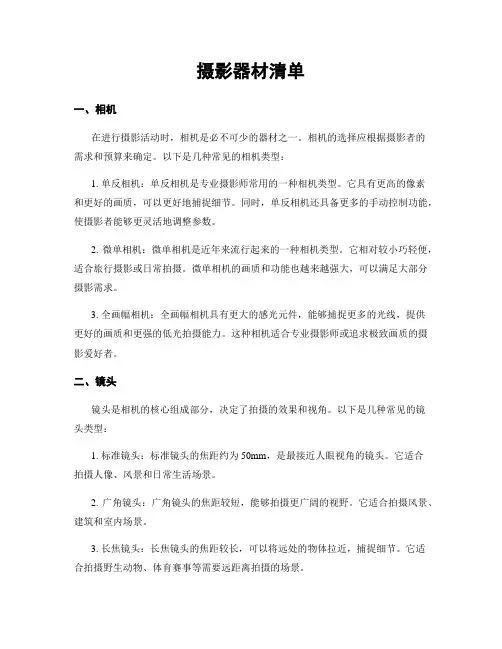 摄影器材清单

一、相机

在进行摄影活动时，相机是必不可少的器材之一。相机的选择应根据摄影者的需求和预算来确定。以下是几种常见的相机类型：

1. 单反相机：单反相机是专业摄影师常用的一种相机类型。它具有更高的像素和更好的画质，可以更好地捕捉细节。同时，单反相机还具备更多的手动控制功能，使摄影者能够更灵活地调整参数。

2. 微单相机：微单相机是近年来流行起来的一种相机类型。它相对较小巧轻便，适合旅行摄影或日常拍摄。微单相机的画质和功能也越来越强大，可以满足大部分摄影需求。

3. 全画幅相机：全画幅相机具有更大的感光元件，能够捕捉更多的光线，提供更好的画质和更强的低光拍摄能力。这种相机适合专业摄影师或追求极致画质的摄影爱好者。

二、镜头

镜头是相机的核心组成部分，决定了拍摄的效果和视角。以下是几种常见的镜头类型：

1. 标准镜头：标准镜头的焦距约为 50mm，是最接近人眼视角的镜头。它适合拍摄人像、风景和日常生活场景。

2. 广角镜头：广角镜头的焦距较短，能够拍摄更广阔的视野。它适合拍摄风景、建筑和室内场景。

3. 长焦镜头：长焦镜头的焦距较长，可以将远处的物体拉近，捕捉细节。它适合拍摄野生动物、体育赛事等需要远距离拍摄的场景。